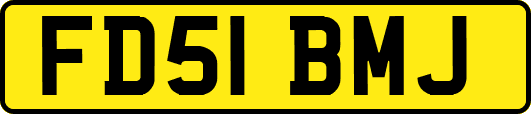 FD51 BMJ